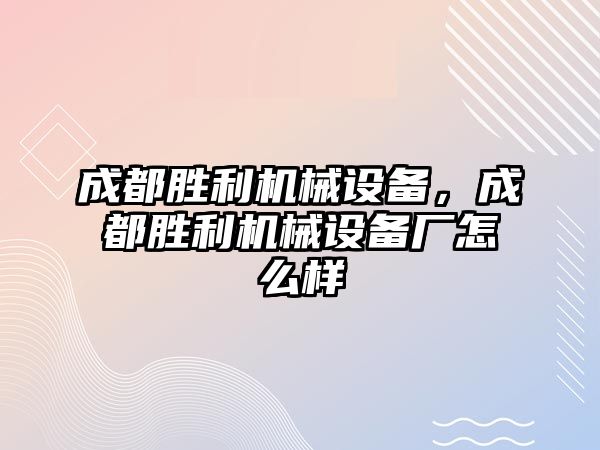 成都胜利机械设备，成都胜利机械设备厂怎么样